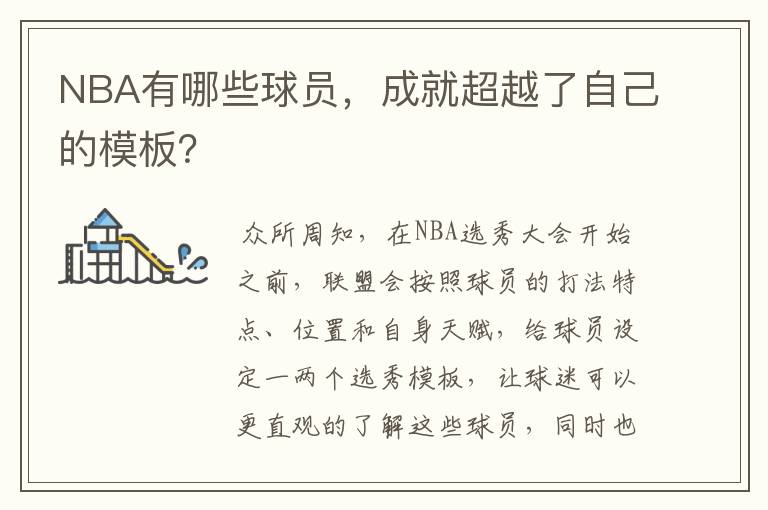 NBA有哪些球员，成就超越了自己的模板？

众所周知，在NBA选秀大会开始之前，联盟会按照球员的打法特点、位置和自身天赋，给球员设定一两个选秀模板，让球迷可以更直观的了解这些球员，同时也